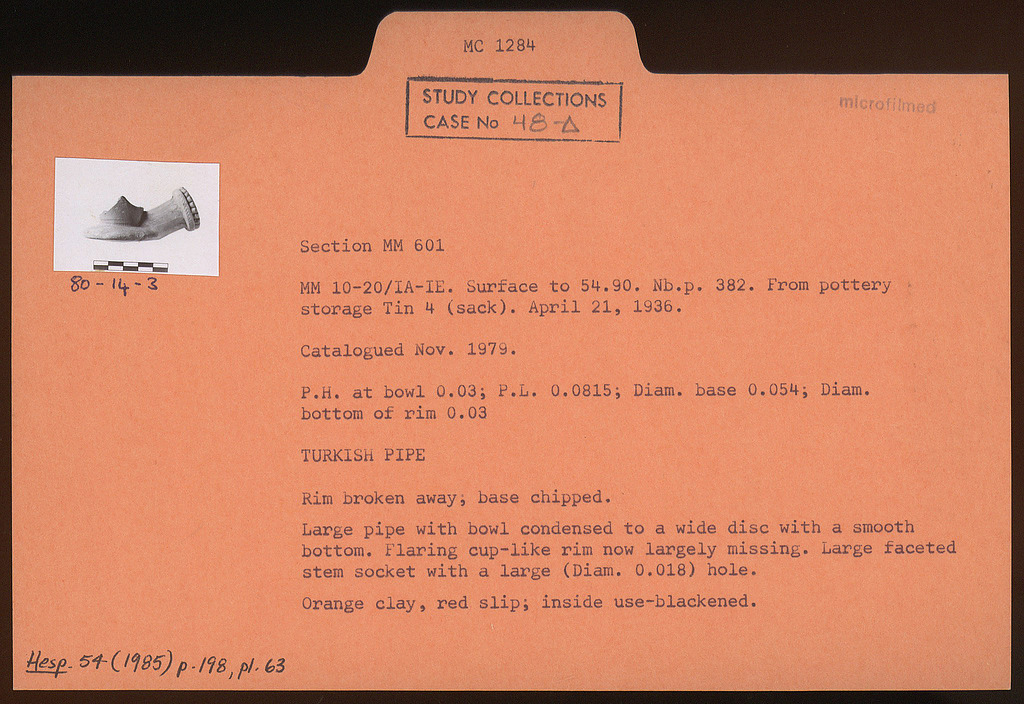 MC 1284

STUDY COLLECTIONS
CASE No 48-Δ

microfilmed

80-14-3

Section MM 601

MM 10-20/IA-IE. Surface to 54.90. Nb.p. 382. From pottery storage Tin 4 (sack). April 21, 1936.

Catalogued Nov. 1979.

P.H. at bowl 0.03; P.L. 0.0815; Diam. base 0.054; Diam. bottom of rim 0.03

TURKISH PIPE

Rim broken away; base chipped.

Large pipe with bowl condensed to a wide disc with a smooth bottom. Flaring cup-like rim now largely missing. Large faceted stem socket with a large (Diam. 0.018) hole.

Orange clay, red slip; inside use-blackened.

Hesp. 54 (1985) p. 198, pl. 63